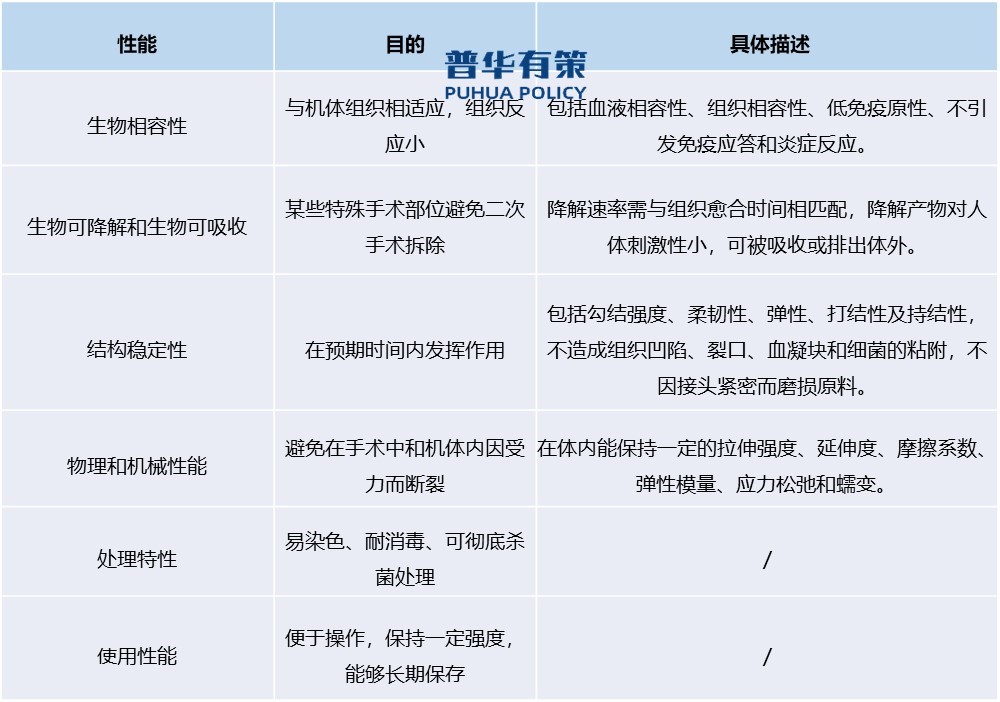 普华有策
PUHUA POLICY

| 性能 | 目的 | 具体描述 |
|---|---|---|
| 生物相容性 | 与机体组织相适应，组织反应小 | 包括血液相容性、组织相容性、低免疫原性、不引发免疫应答和炎症反应。 |
| 生物可降解和生物可吸收 | 某些特殊手术部位避免二次手术拆除 | 降解速率需与组织愈合时间相匹配，降解产物对人体刺激性小，可被吸收或排出体外。 |
| 结构稳定性 | 在预期时间内发挥作用 | 包括勾结强度、柔韧性、弹性、打结性及持结性，不造成组织凹陷、裂口、血凝块和细菌的粘附，不因接头紧密而磨损原料。 |
| 物理和机械性能 | 避免在手术中和机体内因受力而断裂 | 在体内能保持一定的拉伸强度、延伸度、摩擦系数、弹性模量、应力松弛和蠕变。 |
| 处理特性 | 易染色、耐消毒、可彻底杀菌处理 | / |
| 使用性能 | 便于操作，保持一定强度，能够长期保存 | / |